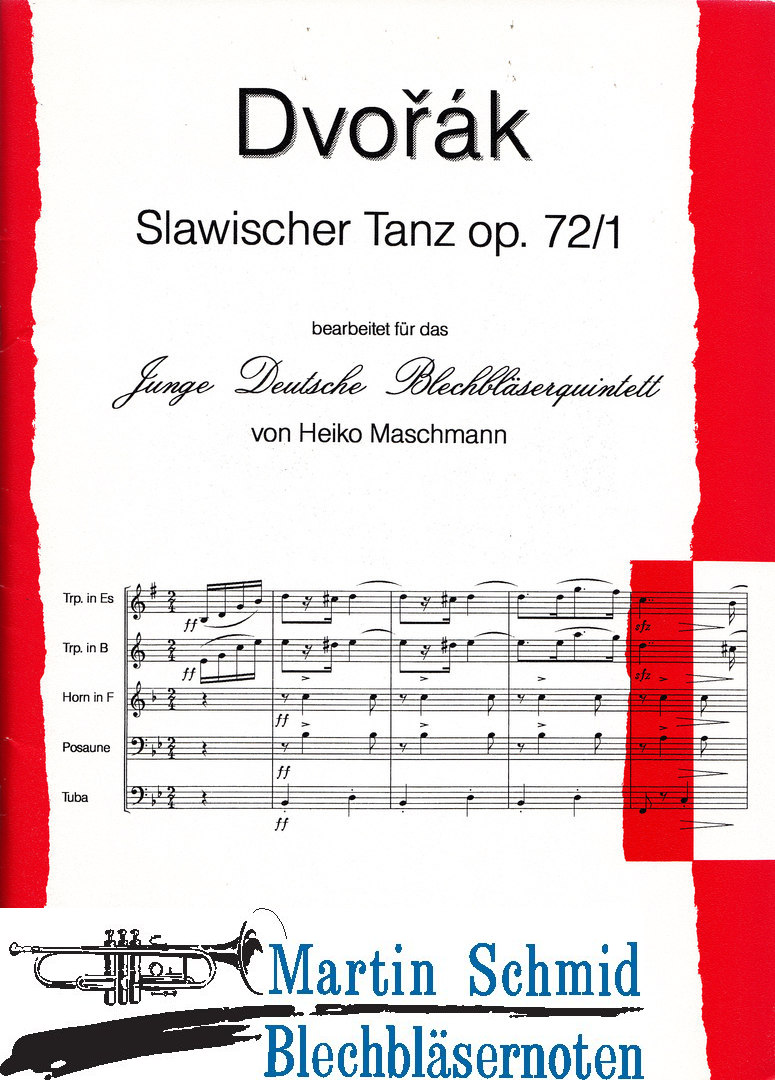 Dvořák

Slawischer Tanz op. 72/1

bearbeitet für das

Junge Deutsche Blechbläserquintett

von Heiko Maschmann

Trp. in Es

Trp. in B

Horn in F

Posaune

Tuba

ff

ff

ff

ff

ff

sfz

sfz

Martin Schmid
Blechbläsernoten